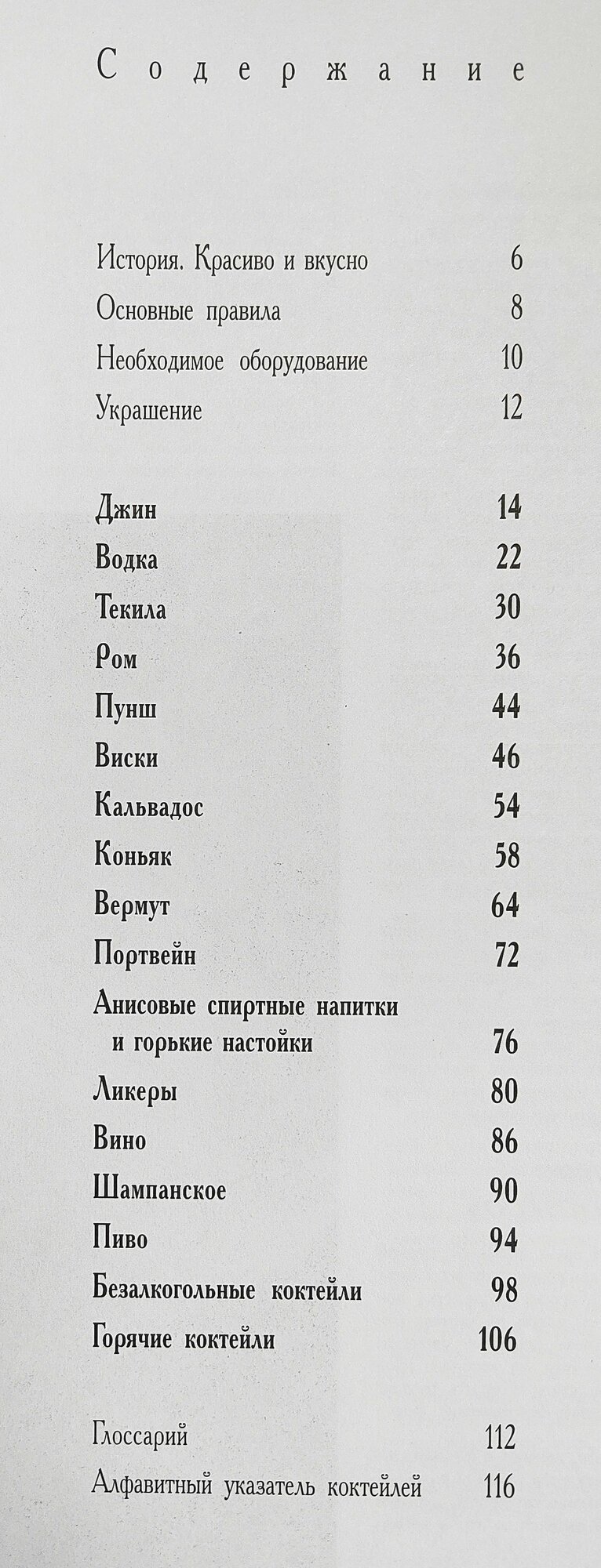 Содержание

История. Красиво и вкусно 6
Основные правила 8
Необходимое оборудование 10
Украшение 12

Джин 14
Водка 22
Текила 30
Ром 36
Пунш 44
Виски 46
Кальвадос 54
Коньяк 58
Вермут 64
Портвейн 72
Анисовые спиртные напитки и горькие настойки 76
Ликеры 80
Вино 86
Шампанское 90
Пиво 94
Безалкогольные коктейли 98
Горячие коктейли 106

Глоссарий 112
Алфавитный указатель коктейлей 116